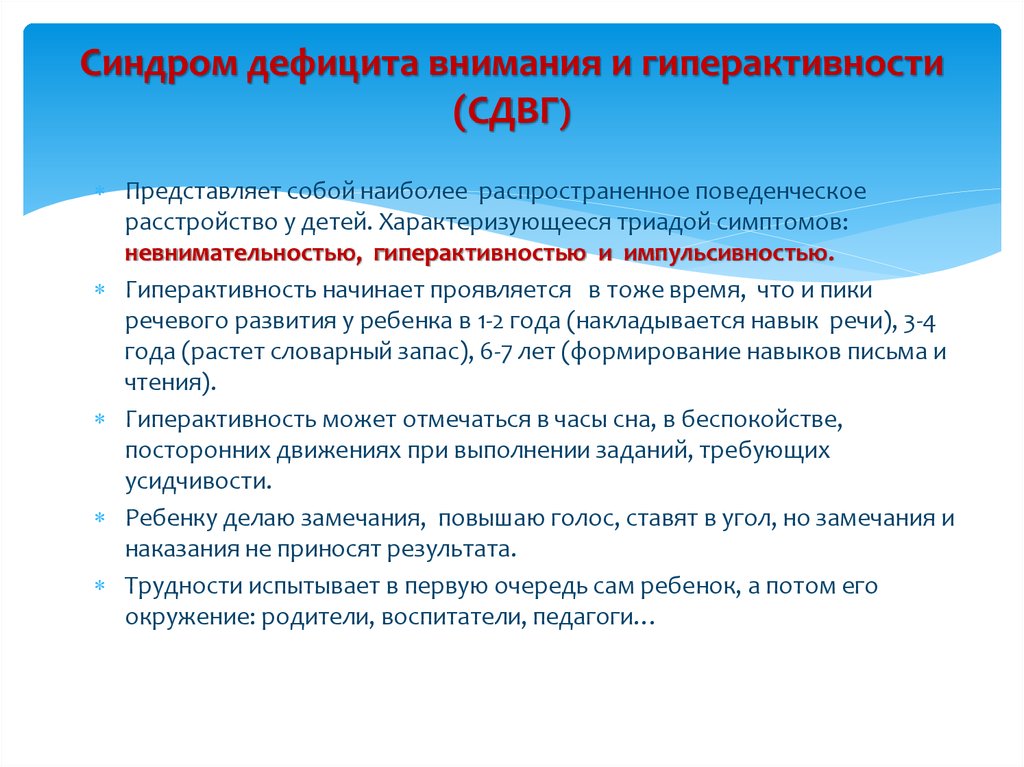 Синдром дефицита внимания и гиперактивности (СДВГ)

Представляет собой наиболее распространенное поведенческое расстройство у детей. Характеризующееся триадой симптомов: невнимательностью, гиперактивностью и импульсивностью.

Гиперактивность начинает проявляется в тоже время, что и пики речевого развития у ребенка в 1-2 года (накладывается навык речи), 3-4 года (растет словарный запас), 6-7 лет (формирование навыков письма и чтения).

Гиперактивность может отмечаться в часы сна, в беспокойстве, посторонних движениях при выполнении заданий, требующих усидчивости.

Ребенку делаю замечания, повышаю голос, ставят в угол, но замечания и наказания не приносят результата.

Трудности испытывает в первую очередь сам ребенок, а потом его окружение: родители, воспитатели, педагоги…